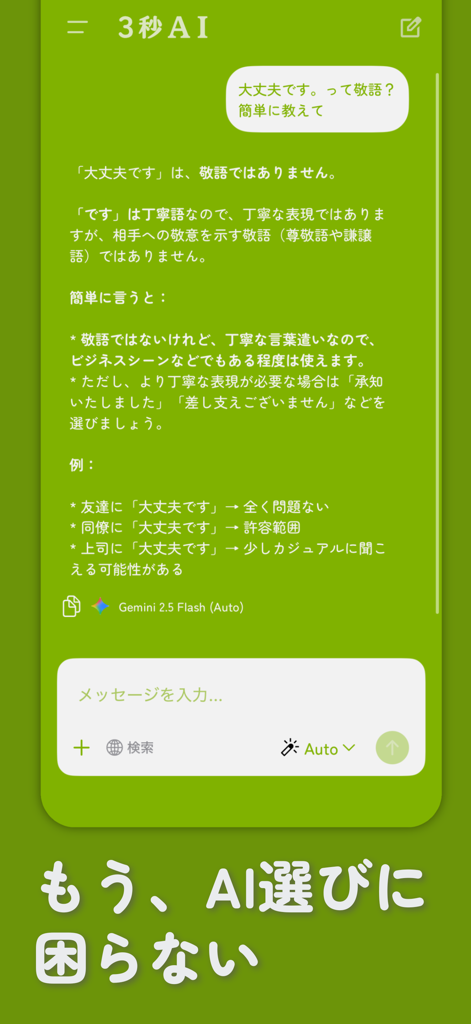 3秒AI

大丈夫です。って敬語？簡単に教えて

「大丈夫です」は、敬語ではありません。

「です」は丁寧語なので、丁寧な表現ではありますが、相手への敬意を示す敬語（尊敬語や謙譲語）ではありません。

簡単に言うと：

* 敬語ではないけれど、丁寧な言葉遣いなので、ビジネスシーンなどでもある程度は使えます。
* ただし、より丁寧な表現が必要な場合は「承知いたしました」「差し支えございません」などを選びましょう。

例：

* 友達に「大丈夫です」→ 全く問題ない
* 同僚に「大丈夫です」→ 許容範囲
* 上司に「大丈夫です」→ 少しカジュアルに聞こえる可能性がある

Gemini 2.5 Flash (Auto)

メッセージを入力...

検索

Auto

もう、AI選びに困らない